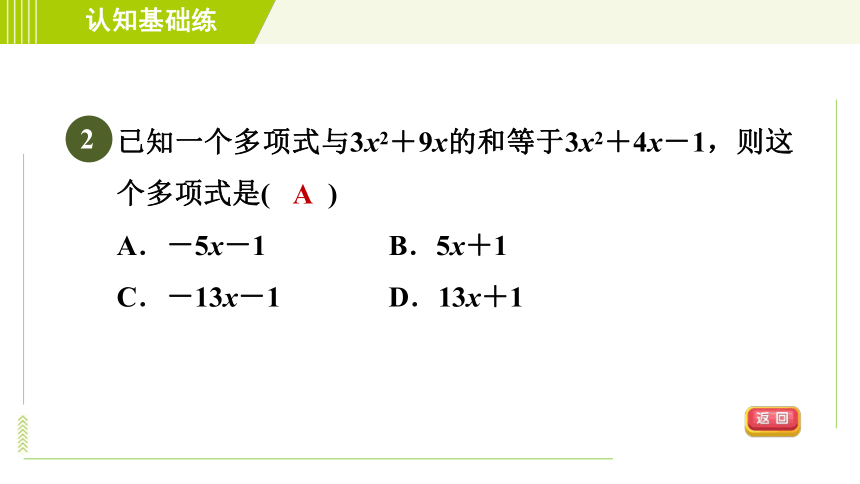 认知基础练

2 已知一个多项式与$3x^2+9x$的和等于$3x^2+4x-1$，则这个多项式是( A )

A．$-5x-1$
B．$5x+1$
C．$-13x-1$
D．$13x+1$

返回